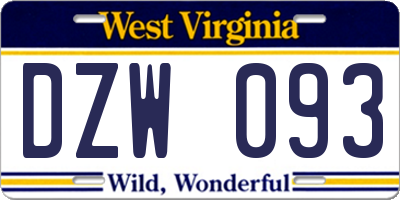 West Virginia

DZW 093

Wild, Wonderful